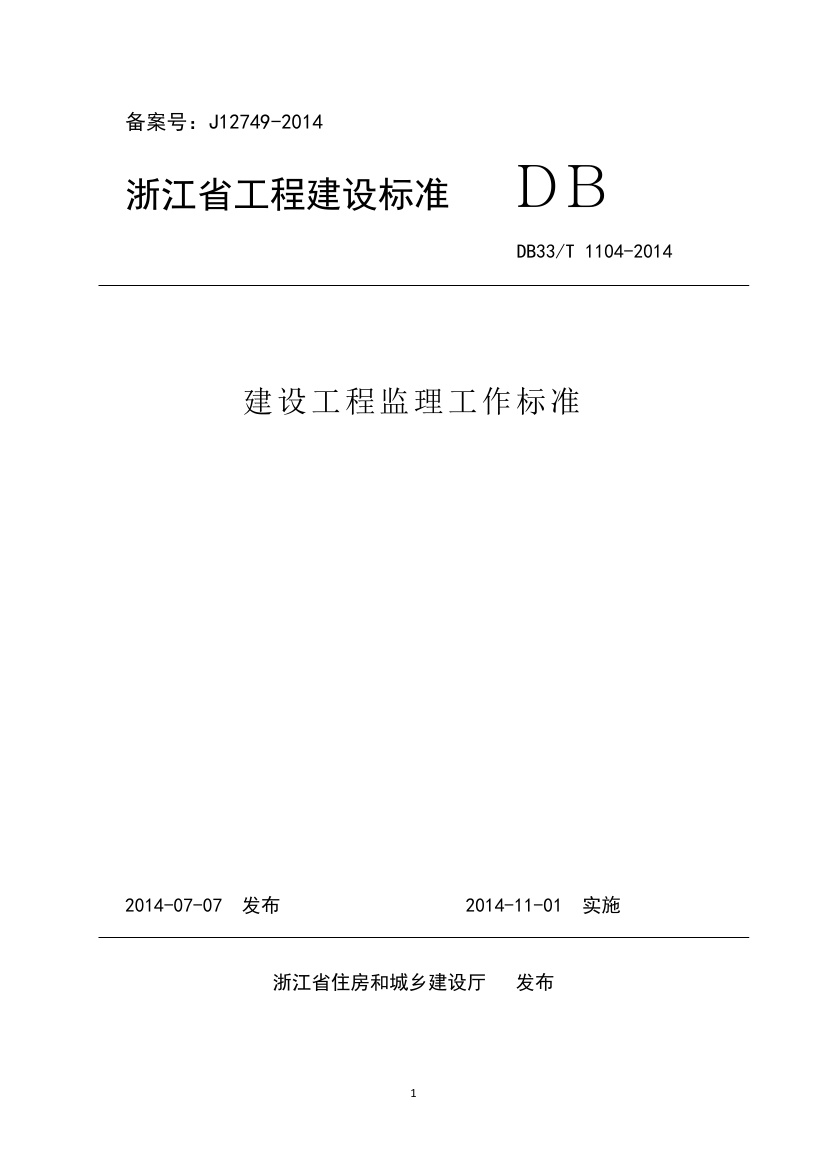 备案号：J12749-2014

浙江省工程建设标准 DB

DB33/T 1104-2014

建设工程监理工作标准

2014-07-07 发布 2014-11-01 实施

浙江省住房和城乡建设厅 发布

1